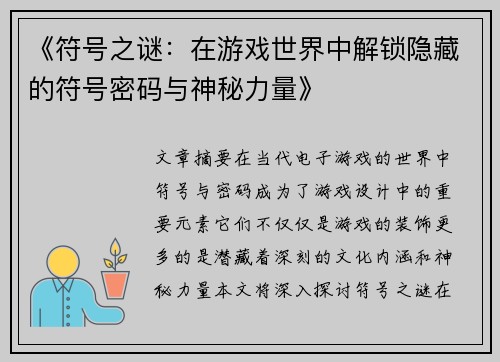 《符号之谜：在游戏世界中解锁隐藏的符号密码与神秘力量》

文章摘要在当代电子游戏的世界中符号与密码成为了游戏设计中的重要元素它们不仅仅是游戏的装饰更多的是潜藏着深刻的文化内涵和神秘力量本文将深入探讨符号之谜在